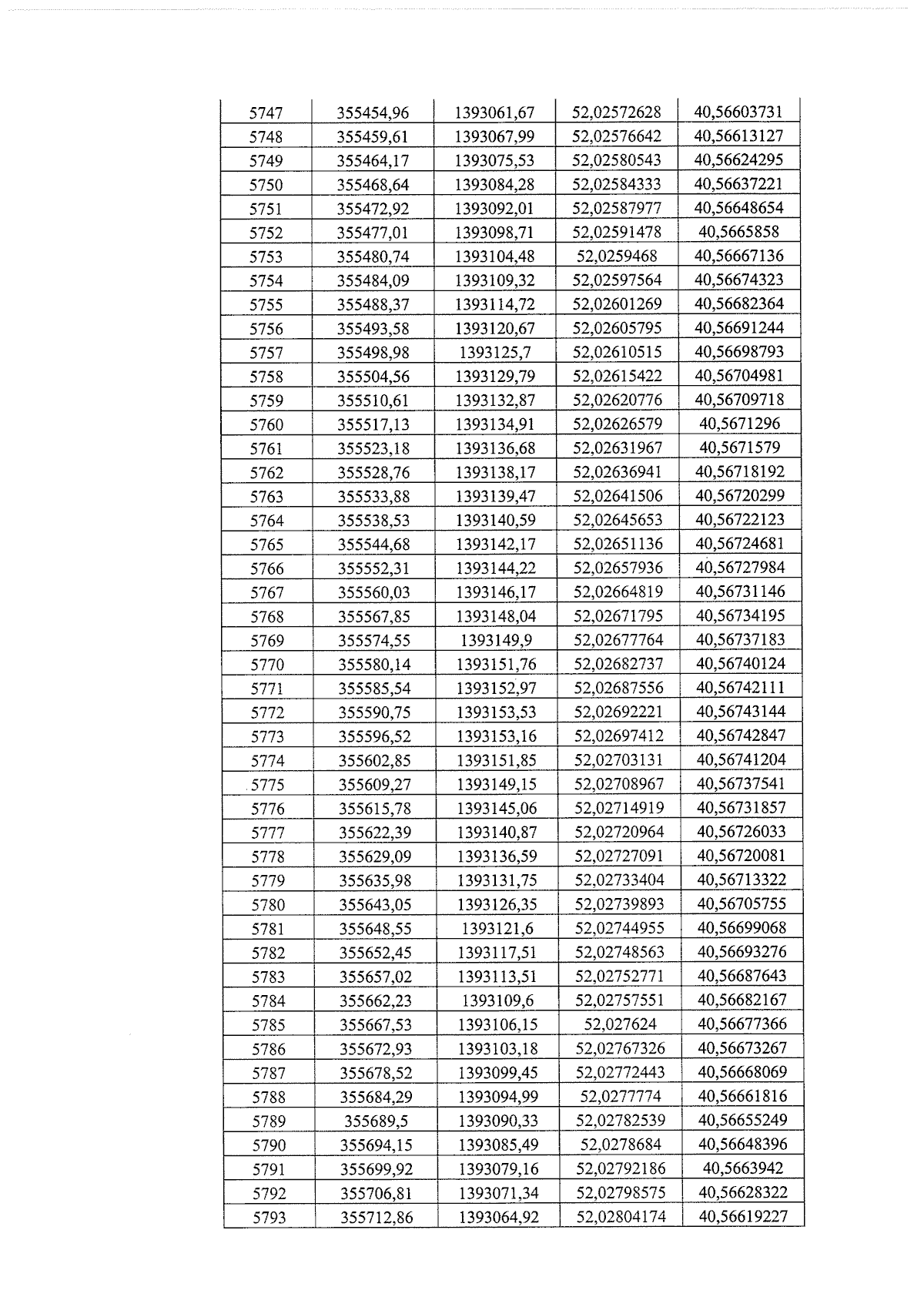 | 5747 | 355454,96 | 1393061,67 | 52,02572628 | 40,56603731 |
|---|---|---|---|---|
| 5748 | 355459,61 | 1393067,99 | 52,02576642 | 40,56613127 |
| 5749 | 355464,17 | 1393075,53 | 52,02580543 | 40,56624295 |
| 5750 | 355468,64 | 1393084,28 | 52,02584333 | 40,56637221 |
| 5751 | 355472,92 | 1393092,01 | 52,02587977 | 40,56648654 |
| 5752 | 355477,01 | 1393098,71 | 52,02591478 | 40,5665858 |
| 5753 | 355480,74 | 1393104,48 | 52,0259468 | 40,56667136 |
| 5754 | 355484,09 | 1393109,32 | 52,02597564 | 40,56674323 |
| 5755 | 355488,37 | 1393114,72 | 52,02601269 | 40,56682364 |
| 5756 | 355493,58 | 1393120,67 | 52,02605795 | 40,56691244 |
| 5757 | 355498,98 | 1393125,7 | 52,02610515 | 40,56698793 |
| 5758 | 355504,56 | 1393129,79 | 52,02615422 | 40,56704981 |
| 5759 | 355510,61 | 1393132,87 | 52,02620776 | 40,56709718 |
| 5760 | 355517,13 | 1393134,91 | 52,02626579 | 40,5671296 |
| 5761 | 355523,18 | 1393136,68 | 52,02631967 | 40,5671579 |
| 5762 | 355528,76 | 1393138,17 | 52,02636941 | 40,56718192 |
| 5763 | 355533,88 | 1393139,47 | 52,02641506 | 40,56720299 |
| 5764 | 355538,53 | 1393140,59 | 52,02645653 | 40,56722123 |
| 5765 | 355544,68 | 1393142,17 | 52,02651136 | 40,56724681 |
| 5766 | 355552,31 | 1393144,22 | 52,02657936 | 40,56727984 |
| 5767 | 355560,03 | 1393146,17 | 52,02664819 | 40,56731146 |
| 5768 | 355567,85 | 1393148,04 | 52,02671795 | 40,56734195 |
| 5769 | 355574,55 | 1393149,9 | 52,02677764 | 40,56737183 |
| 5770 | 355580,14 | 1393151,76 | 52,02682737 | 40,56740124 |
| 5771 | 355585,54 | 1393152,97 | 52,02687556 | 40,56742111 |
| 5772 | 355590,75 | 1393153,53 | 52,02692221 | 40,56743144 |
| 5773 | 355596,52 | 1393153,16 | 52,02697412 | 40,56742847 |
| 5774 | 355602,85 | 1393151,85 | 52,02703131 | 40,56741204 |
| 5775 | 355609,27 | 1393149,15 | 52,02708967 | 40,56737541 |
| 5776 | 355615,78 | 1393145,06 | 52,02714919 | 40,56731857 |
| 5777 | 355622,39 | 1393140,87 | 52,02720964 | 40,56726033 |
| 5778 | 355629,09 | 1393136,59 | 52,02727091 | 40,56720081 |
| 5779 | 355635,98 | 1393131,75 | 52,02733404 | 40,56713322 |
| 5780 | 355643,05 | 1393126,35 | 52,02739893 | 40,56705755 |
| 5781 | 355648,55 | 1393121,6 | 52,02744955 | 40,56699068 |
| 5782 | 355652,45 | 1393117,51 | 52,02748563 | 40,56693276 |
| 5783 | 355657,02 | 1393113,51 | 52,02752771 | 40,56687643 |
| 5784 | 355662,23 | 1393109,6 | 52,02757551 | 40,56682167 |
| 5785 | 355667,53 | 1393106,15 | 52,027624 | 40,56677366 |
| 5786 | 355672,93 | 1393103,18 | 52,02767326 | 40,56673267 |
| 5787 | 355678,52 | 1393099,45 | 52,02772443 | 40,56668069 |
| 5788 | 355684,29 | 1393094,99 | 52,0277774 | 40,56661816 |
| 5789 | 355689,5 | 1393090,33 | 52,02782539 | 40,56655249 |
| 5790 | 355694,15 | 1393085,49 | 52,0278684 | 40,56648396 |
| 5791 | 355699,92 | 1393079,16 | 52,02792186 | 40,5663942 |
| 5792 | 355706,81 | 1393071,34 | 52,02798575 | 40,56628322 |
| 5793 | 355712,86 | 1393064,92 | 52,02804174 | 40,56619227 |